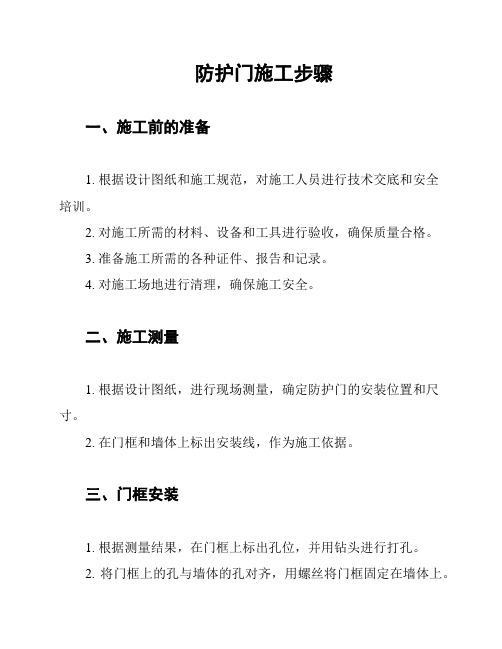 防护门施工步骤

一、施工前的准备

1. 根据设计图纸和施工规范，对施工人员进行技术交底和安全培训。

2. 对施工所需的材料、设备和工具进行验收，确保质量合格。

3. 准备施工所需的各种证件、报告和记录。

4. 对施工场地进行清理，确保施工安全。

二、施工测量

1. 根据设计图纸，进行现场测量，确定防护门的安装位置和尺寸。

2. 在门框和墙体上标出安装线，作为施工依据。

三、门框安装

1. 根据测量结果，在门框上标出孔位，并用钻头进行打孔。

2. 将门框上的孔与墙体的孔对齐，用螺丝将门框固定在墙体上。